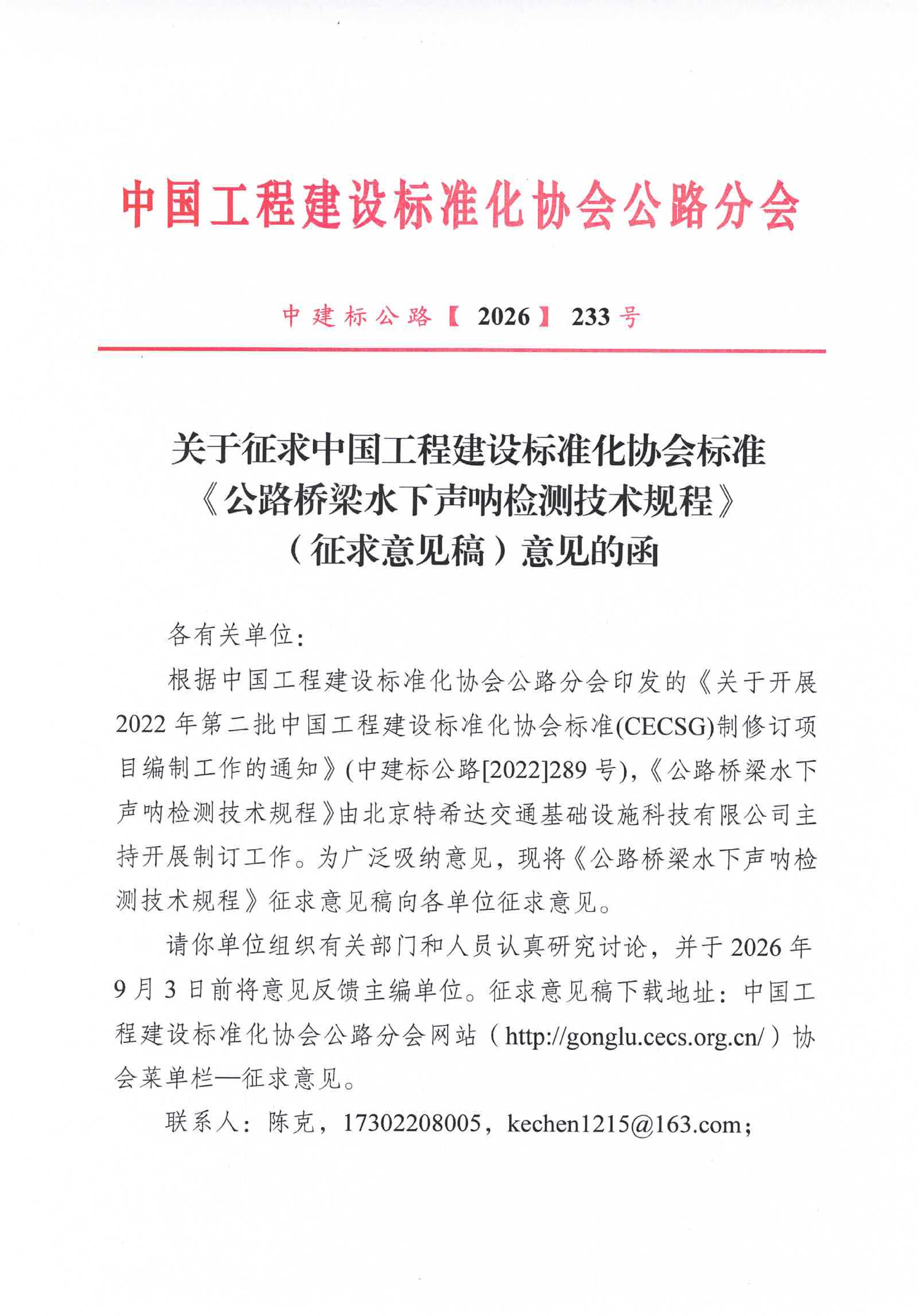 中国工程建设标准化协会公路分会

中建标公路【2026】233号

关于征求中国工程建设标准化协会标准《公路桥梁水下声呐检测技术规程》（征求意见稿）意见的函

各有关单位：

根据中国工程建设标准化协会公路分会印发的《关于开展2022年第二批中国工程建设标准化协会标准(CECSG)制修订项目编制工作的通知》(中建标公路[2022]289号)，《公路桥梁水下声呐检测技术规程》由北京特希达交通基础设施科技有限公司主持开展制订工作。为广泛吸纳意见，现将《公路桥梁水下声呐检测技术规程》征求意见稿向各单位征求意见。

请你单位组织有关部门和人员认真研究讨论，并于2026年9月3日前将意见反馈主编单位。征求意见稿下载地址：中国工程建设标准化协会公路分会网站（http://gonglu.cecs.org.cn/）协会菜单栏—征求意见。

联系人：陈克，17302208005，kechen1215@163.com；